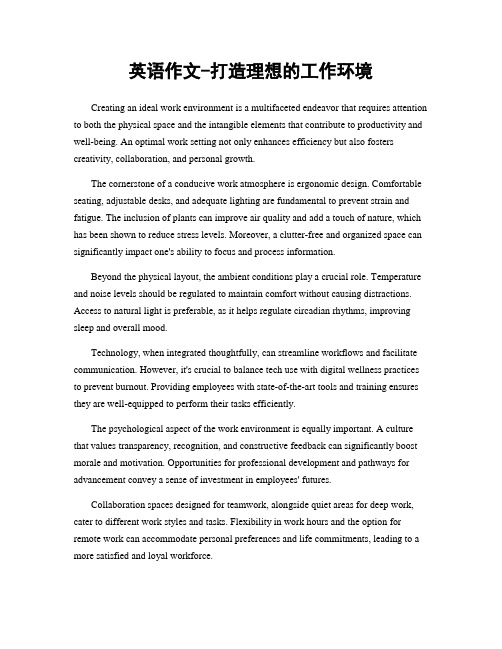 英语作文-打造理想的工作环境

Creating an ideal work environment is a multifaceted endeavor that requires attention to both the physical space and the intangible elements that contribute to productivity and well-being. An optimal work setting not only enhances efficiency but also fosters creativity, collaboration, and personal growth.

The cornerstone of a conducive work atmosphere is ergonomic design. Comfortable seating, adjustable desks, and adequate lighting are fundamental to prevent strain and fatigue. The inclusion of plants can improve air quality and add a touch of nature, which has been shown to reduce stress levels. Moreover, a clutter-free and organized space can significantly impact one's ability to focus and process information.

Beyond the physical layout, the ambient conditions play a crucial role. Temperature and noise levels should be regulated to maintain comfort without causing distractions. Access to natural light is preferable, as it helps regulate circadian rhythms, improving sleep and overall mood.

Technology, when integrated thoughtfully, can streamline workflows and facilitate communication. However, it's crucial to balance tech use with digital wellness practices to prevent burnout. Providing employees with state-of-the-art tools and training ensures they are well-equipped to perform their tasks efficiently.

The psychological aspect of the work environment is equally important. A culture that values transparency, recognition, and constructive feedback can significantly boost morale and motivation. Opportunities for professional development and pathways for advancement convey a sense of investment in employees' futures.

Collaboration spaces designed for teamwork, alongside quiet areas for deep work, cater to different work styles and tasks. Flexibility in work hours and the option for remote work can accommodate personal preferences and life commitments, leading to a more satisfied and loyal workforce.